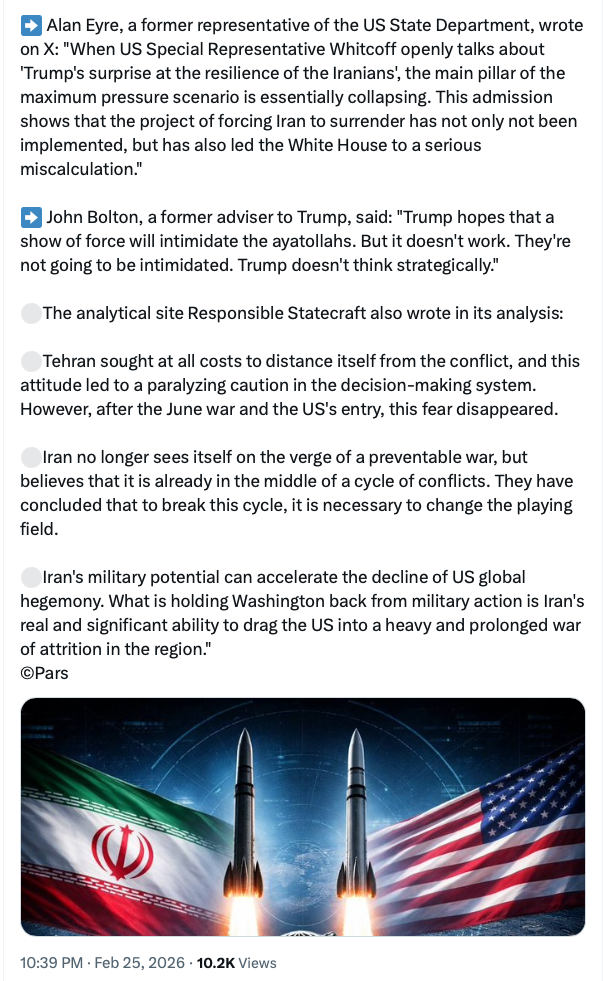 ➡️ Alan Eyre, a former representative of the US State Department, wrote on X: "When US Special Representative Whitcoff openly talks about 'Trump's surprise at the resilience of the Iranians', the main pillar of the maximum pressure scenario is essentially collapsing. This admission shows that the project of forcing Iran to surrender has not only not been implemented, but has also led the White House to a serious miscalculation."

➡️ John Bolton, a former adviser to Trump, said: "Trump hopes that a show of force will intimidate the ayatollahs. But it doesn't work. They're not going to be intimidated. Trump doesn't think strategically."

⚪The analytical site Responsible Statecraft also wrote in its analysis:

⚪Tehran sought at all costs to distance itself from the conflict, and this attitude led to a paralyzing caution in the decision-making system. However, after the June war and the US's entry, this fear disappeared.

⚪Iran no longer sees itself on the verge of a preventable war, but believes that it is already in the middle of a cycle of conflicts. They have concluded that to break this cycle, it is necessary to change the playing field.

⚪Iran's military potential can accelerate the decline of US global hegemony. What is holding Washington back from military action is Iran's real and significant ability to drag the US into a heavy and prolonged war of attrition in the region."
©Pars

10:39 PM · Feb 25, 2026 · 10.2K Views